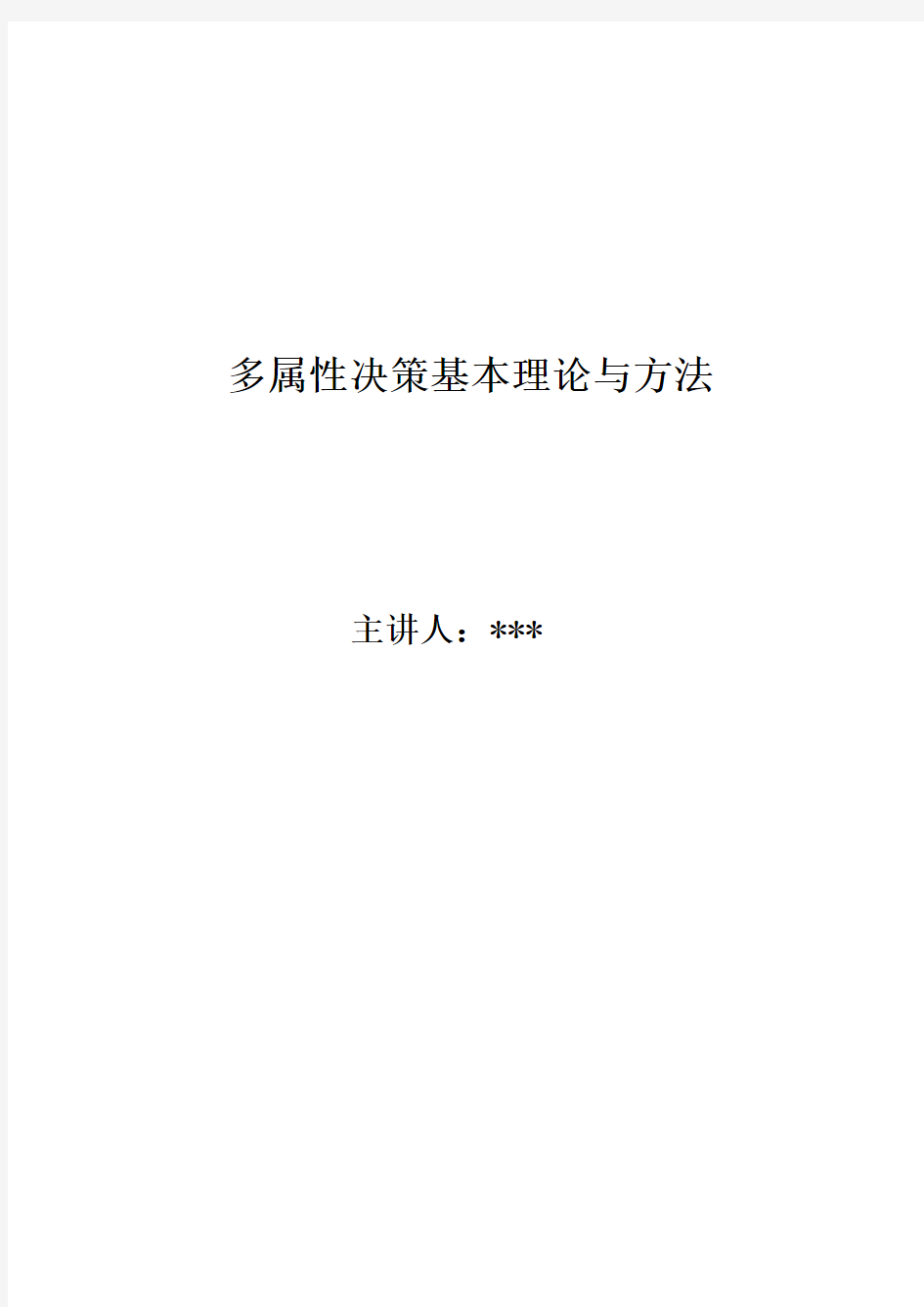 多属性决策基本理论与方法

主讲人：***